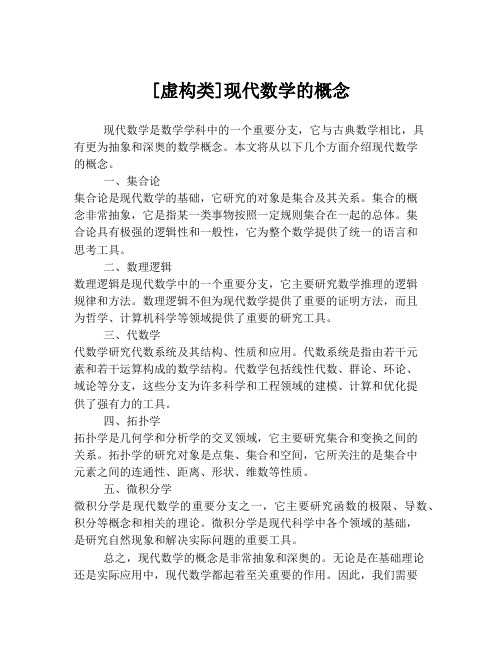 [虚构类]现代数学的概念

现代数学是数学学科中的一个重要分支，它与古典数学相比，具有更为抽象和深奥的数学概念。本文将从以下几个方面介绍现代数学的概念。

一、集合论

集合论是现代数学的基础，它研究的对象是集合及其关系。集合的概念非常抽象，它是指某一类事物按照一定规则集合在一起的总体。集合论具有极强的逻辑性和一般性，它为整个数学提供了统一的语言和思考工具。

二、数理逻辑

数理逻辑是现代数学中的一个重要分支，它主要研究数学推理的逻辑规律和方法。数理逻辑不但为现代数学提供了重要的证明方法，而且为哲学、计算机科学等领域提供了重要的研究工具。

三、代数学

代数学研究代数系统及其结构、性质和应用。代数系统是指由若干元素和若干运算构成的数学结构。代数学包括线性代数、群论、环论、域论等分支，这些分支为许多科学和工程领域的建模、计算和优化提供了强有力的工具。

四、拓扑学

拓扑学是几何学和分析学的交叉领域，它主要研究集合和变换之间的关系。拓扑学的研究对象是点集、集合和空间，它所关注的是集合中元素之间的连通性、距离、形状、维数等性质。

五、微积分学

微积分学是现代数学的重要分支之一，它主要研究函数的极限、导数、积分等概念和相关的理论。微积分学是现代科学中各个领域的基础，是研究自然现象和解决实际问题的重要工具。

总之，现代数学的概念是非常抽象和深奥的。无论是在基础理论还是实际应用中，现代数学都起着至关重要的作用。因此，我们需要